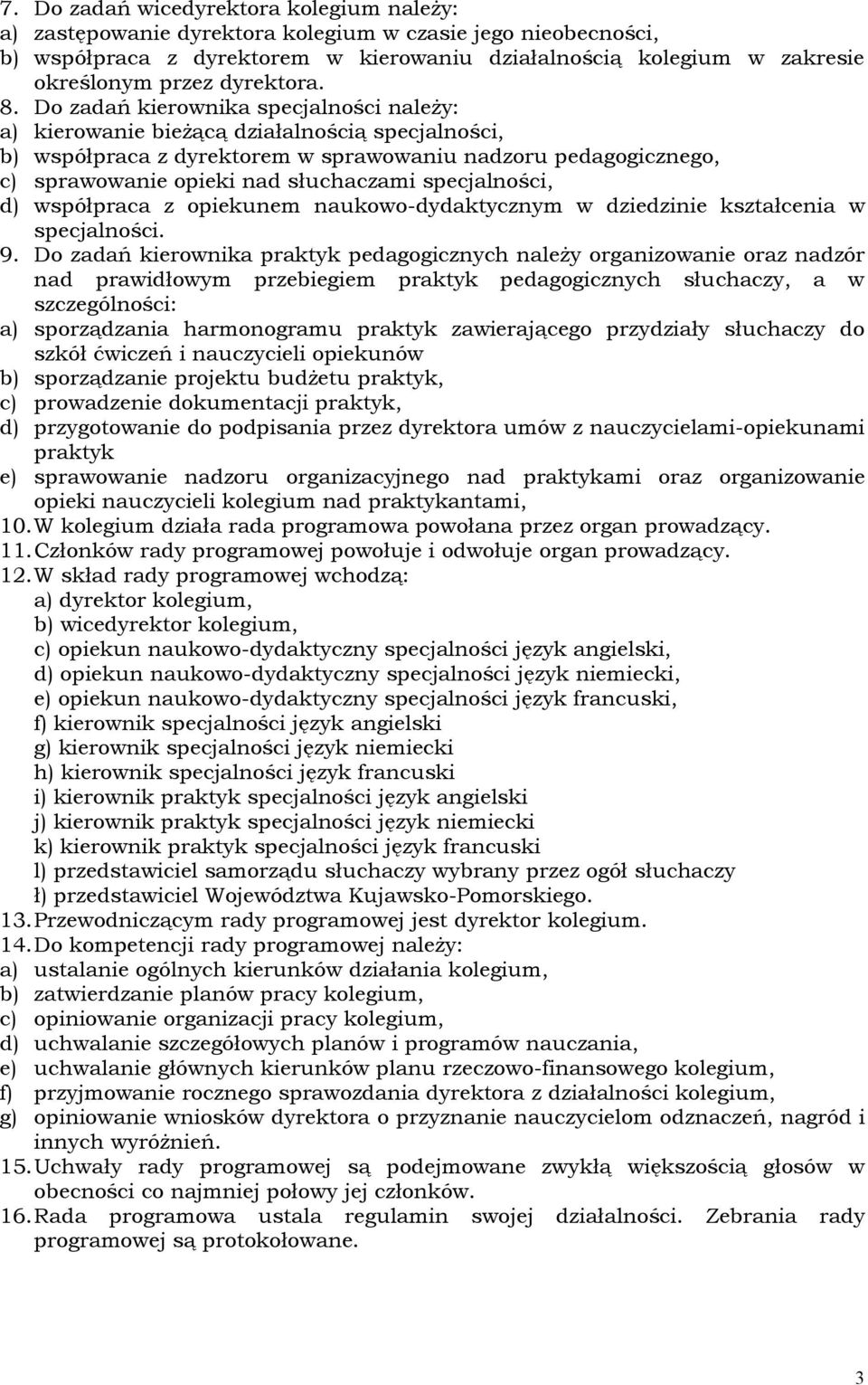 7. Do zadań wicedyrektora kolegium należy:
a) zastępowanie dyrektora kolegium w czasie jego nieobecności,
b) współpraca z dyrektorem w kierowaniu działalnością kolegium w zakresie określonym przez dyrektora.
8. Do zadań kierownika specjalności należy:
a) kierowanie bieżącą działalnością specjalności,
b) współpraca z dyrektorem w sprawowaniu nadzoru pedagogicznego,
c) sprawowanie opieki nad słuchaczami specjalności,
d) współpraca z opiekunem naukowo-dydaktycznym w dziedzinie kształcenia w specjalności.
9. Do zadań kierownika praktyk pedagogicznych należy organizowanie oraz nadzór nad prawidłowym przebiegiem praktyk pedagogicznych słuchaczy, a w szczególności:
a) sporządzania harmonogramu praktyk zawierającego przydziały słuchaczy do szkół ćwiczeń i nauczycieli opiekunów
b) sporządzanie projektu budżetu praktyk,
c) prowadzenie dokumentacji praktyk,
d) przygotowanie do podpisania przez dyrektora umów z nauczycielami-opiekunami praktyk
e) sprawowanie nadzoru organizacyjnego nad praktykami oraz organizowanie opieki nauczycieli kolegium nad praktykantami,
10. W kolegium działa rada programowa powołana przez organ prowadzący.
11. Członków rady programowej powołuje i odwołuje organ prowadzący.
12. W skład rady programowej wchodzą:
a) dyrektor kolegium,
b) wicedyrektor kolegium,
c) opiekun naukowo-dydaktyczny specjalności język angielski,
d) opiekun naukowo-dydaktyczny specjalności język niemiecki,
e) opiekun naukowo-dydaktyczny specjalności język francuski,
f) kierownik specjalności język angielski
g) kierownik specjalności język niemiecki
h) kierownik specjalności język francuski
i) kierownik praktyk specjalności język angielski
j) kierownik praktyk specjalności język niemiecki
k) kierownik praktyk specjalności język francuski
l) przedstawiciel samorządu słuchaczy wybrany przez ogół słuchaczy
ł) przedstawiciel Województwa Kujawsko-Pomorskiego.
13. Przewodniczącym rady programowej jest dyrektor kolegium.
14. Do kompetencji rady programowej należy:
a) ustalanie ogólnych kierunków działania kolegium,
b) zatwierdzanie planów pracy kolegium,
c) opiniowanie organizacji pracy kolegium,
d) uchwalanie szczegółowych planów i programów nauczania,
e) uchwalanie głównych kierunków planu rzeczowo-finansowego kolegium,
f) przyjmowanie rocznego sprawozdania dyrektora z działalności kolegium,
g) opiniowanie wniosków dyrektora o przyznanie nauczycielom odznaczeń, nagród i innych wyróżnień.
15. Uchwały rady programowej są podejmowane zwykłą większością głosów w obecności co najmniej połowy jej członków.
16. Rada programowa ustala regulamin swojej działalności. Zebrania rady programowej są protokołowane.

3